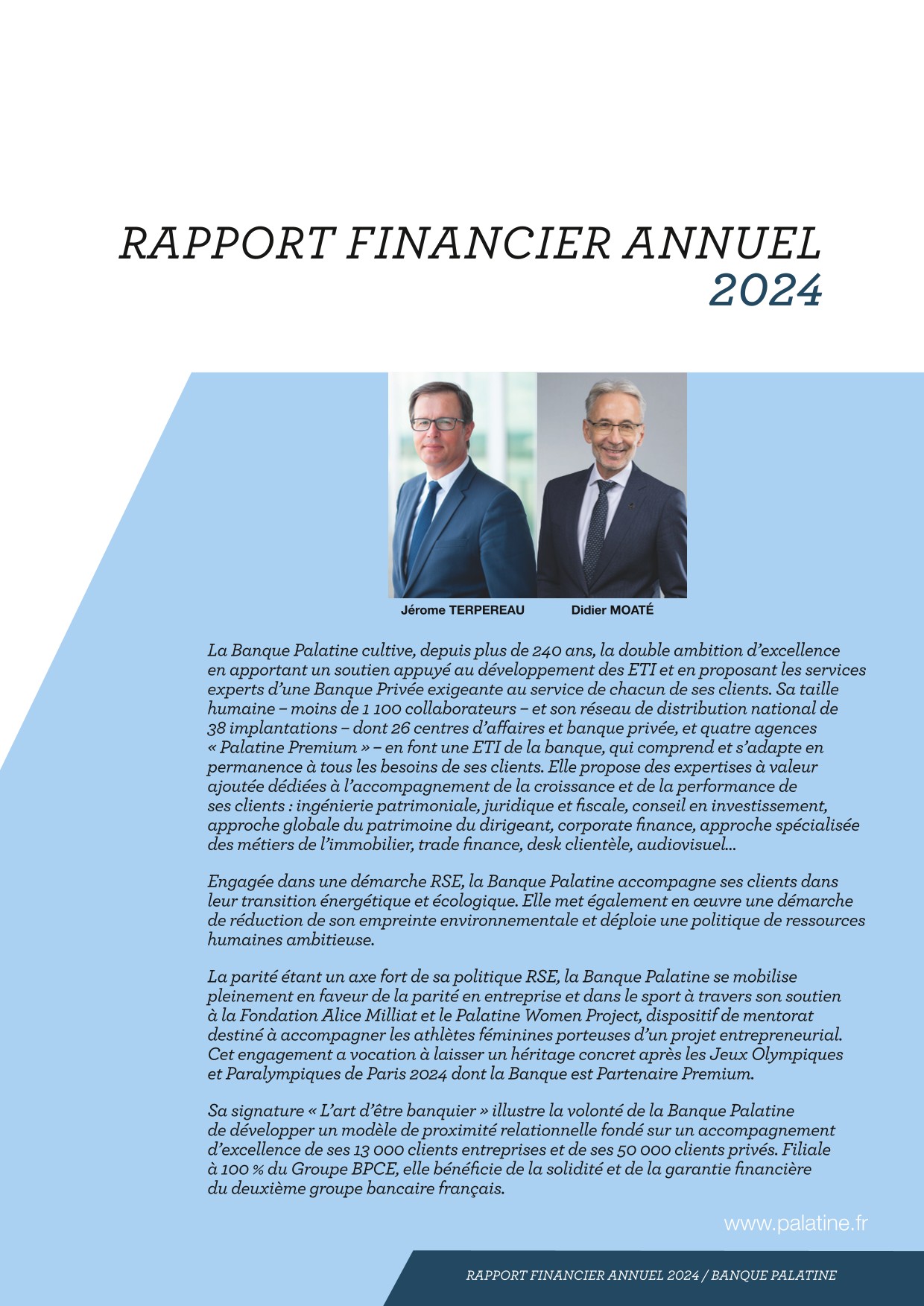 RAPPORT FINANCIER ANNUEL
2024

Jérome TERPEREAU

Didier MOATÉ

La Banque Palatine cultive, depuis plus de 240 ans, la double ambition d'excellence en apportant un soutien appuyé au développement des ETI et en proposant les services experts d'une Banque Privée exigeante au service de chacun de ses clients. Sa taille humaine – moins de 1 100 collaborateurs – et son réseau de distribution national de 38 implantations – dont 26 centres d'affaires et banque privée, et quatre agences « Palatine Premium » – en font une ETI de la banque, qui comprend et s'adapte en permanence à tous les besoins de ses clients. Elle propose des expertises à valeur ajoutée dédiées à l'accompagnement de la croissance et de la performance de ses clients : ingénierie patrimoniale, juridique et fiscale, conseil en investissement, approche globale du patrimoine du dirigeant, corporate finance, approche spécialisée des métiers de l'immobilier, trade finance, desk clientèle, audiovisuel...

Engagée dans une démarche RSE, la Banque Palatine accompagne ses clients dans leur transition énergétique et écologique. Elle met également en œuvre une démarche de réduction de son empreinte environnementale et déploie une politique de ressources humaines ambitieuse.

La parité étant un axe fort de sa politique RSE, la Banque Palatine se mobilise pleinement en faveur de la parité en entreprise et dans le sport à travers son soutien à la Fondation Alice Milliat et le Palatine Women Project, dispositif de mentorat destiné à accompagner les athlètes féminines porteuses d'un projet entrepreneurial. Cet engagement a vocation à laisser un héritage concret après les Jeux Olympiques et Paralympiques de Paris 2024 dont la Banque est Partenaire Premium.

Sa signature « L'art d'être banquier » illustre la volonté de la Banque Palatine de développer un modèle de proximité relationnelle fondé sur un accompagnement d'excellence de ses 13 000 clients entreprises et de ses 50 000 clients privés. Filiale à 100 % du Groupe BPCE, elle bénéficie de la solidité et de la garantie financière du deuxième groupe bancaire français.

www.palatine.fr

RAPPORT FINANCIER ANNUEL 2024 / BANQUE PALATINE